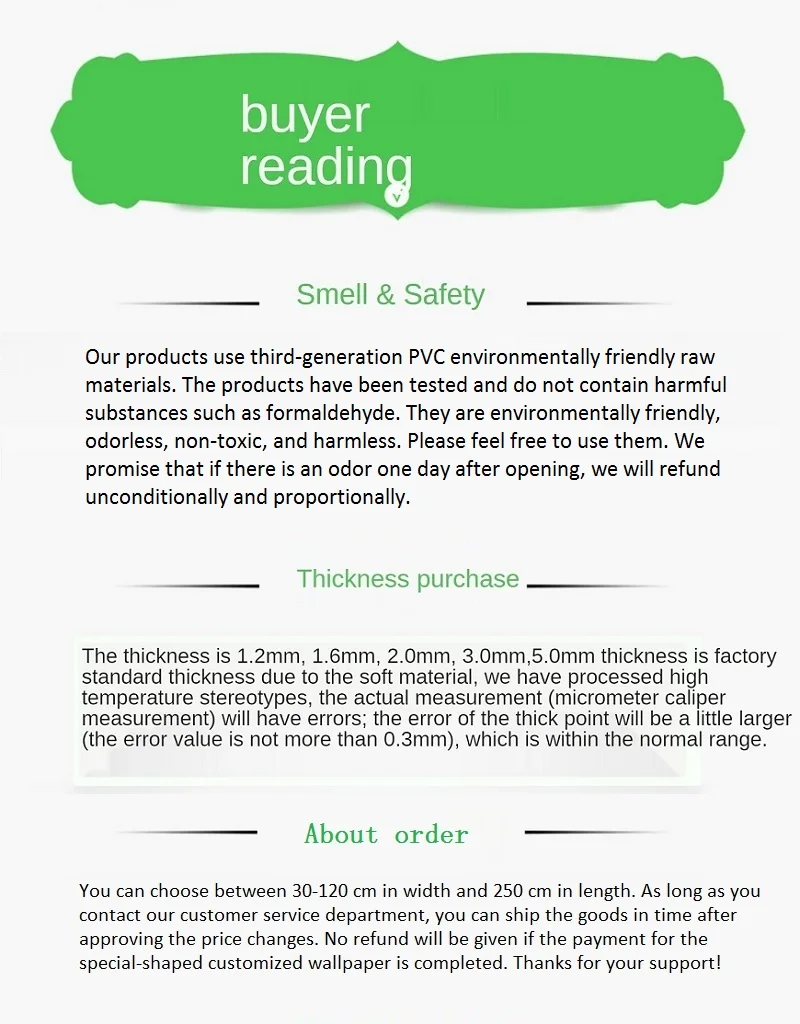 buyer
reading

Smell & Safety

Our products use third-generation PVC environmentally friendly raw materials. The products have been tested and do not contain harmful substances such as formaldehyde. They are environmentally friendly, odorless, non-toxic, and harmless. Please feel free to use them. We promise that if there is an odor one day after opening, we will refund unconditionally and proportionally.

Thickness purchase

The thickness is 1.2mm, 1.6mm, 2.0mm, 3.0mm,5.0mm thickness is factory standard thickness due to the soft material, we have processed high temperature stereotypes, the actual measurement (micrometer caliper measurement) will have errors; the error of the thick point will be a little larger (the error value is not more than 0.3mm), which is within the normal range.

About order

You can choose between 30-120 cm in width and 250 cm in length. As long as you contact our customer service department, you can ship the goods in time after approving the price changes. No refund will be given if the payment for the special-shaped customized wallpaper is completed. Thanks for your support!